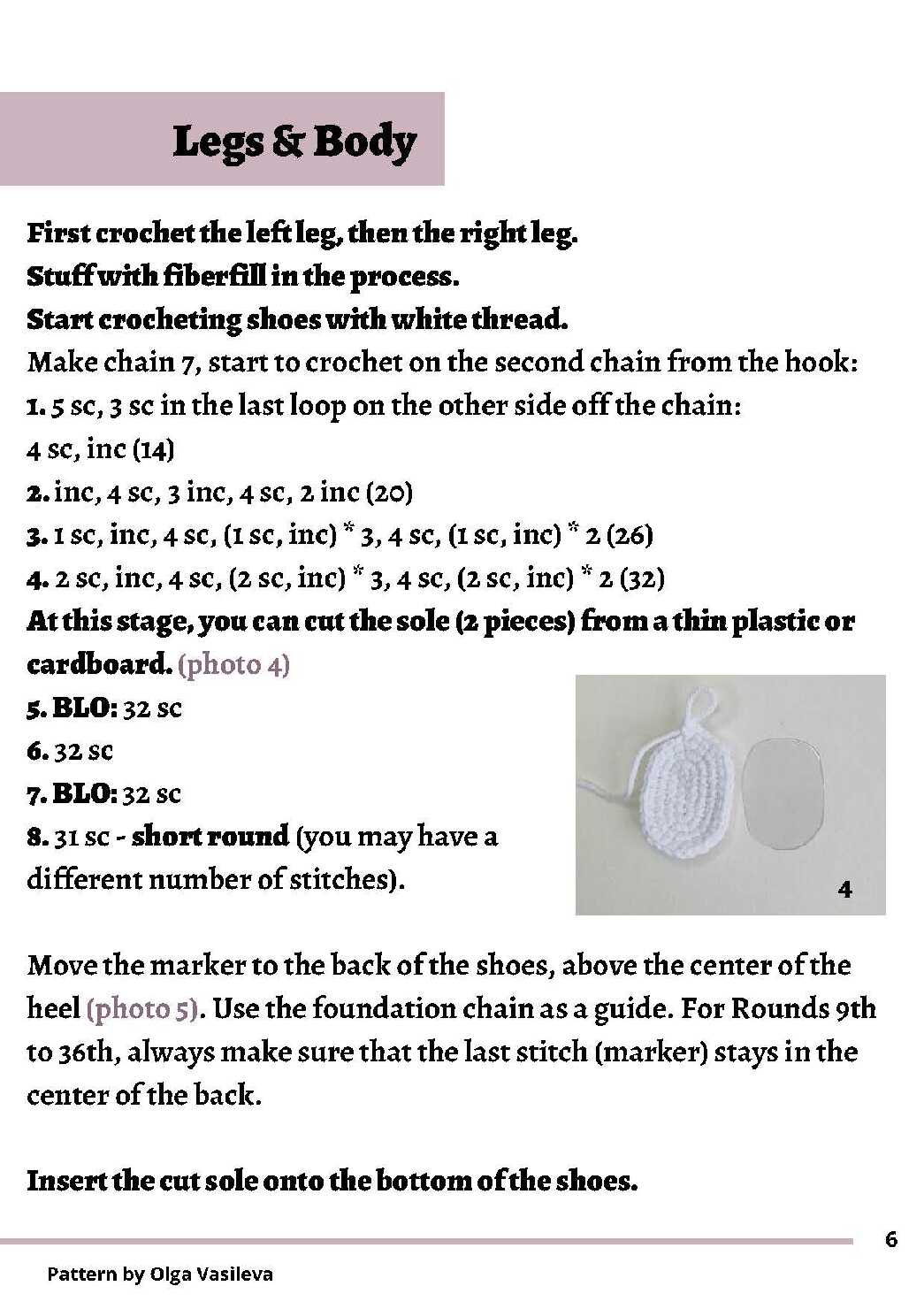 Legs & Body

First crochet the left leg, then the right leg.
Stuff with fiberfill in the process.
Start crocheting shoes with white thread.
Make chain 7, start to crochet on the second chain from the hook:
1. 5 sc, 3 sc in the last loop on the other side off the chain:
4 sc, inc (14)
2. inc, 4 sc, 3 inc, 4 sc, 2 inc (20)
3. 1 sc, inc, 4 sc, (1 sc, inc) * 3, 4 sc, (1 sc, inc) * 2 (26)
4. 2 sc, inc, 4 sc, (2 sc, inc) * 3, 4 sc, (2 sc, inc) * 2 (32)
At this stage, you can cut the sole (2 pieces) from a thin plastic or cardboard. (photo 4)
5. BLO: 32 sc
6. 32 sc
7. BLO: 32 sc
8. 31 sc - short round (you may have a different number of stitches).

4

Move the marker to the back of the shoes, above the center of the heel (photo 5). Use the foundation chain as a guide. For Rounds 9th to 36th, always make sure that the last stitch (marker) stays in the center of the back.

Insert the cut sole onto the bottom of the shoes.

6

Pattern by Olga Vasileva